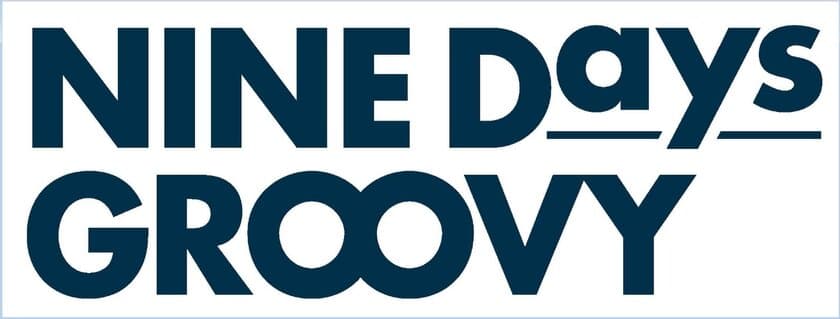 NINE Days
GROOVY